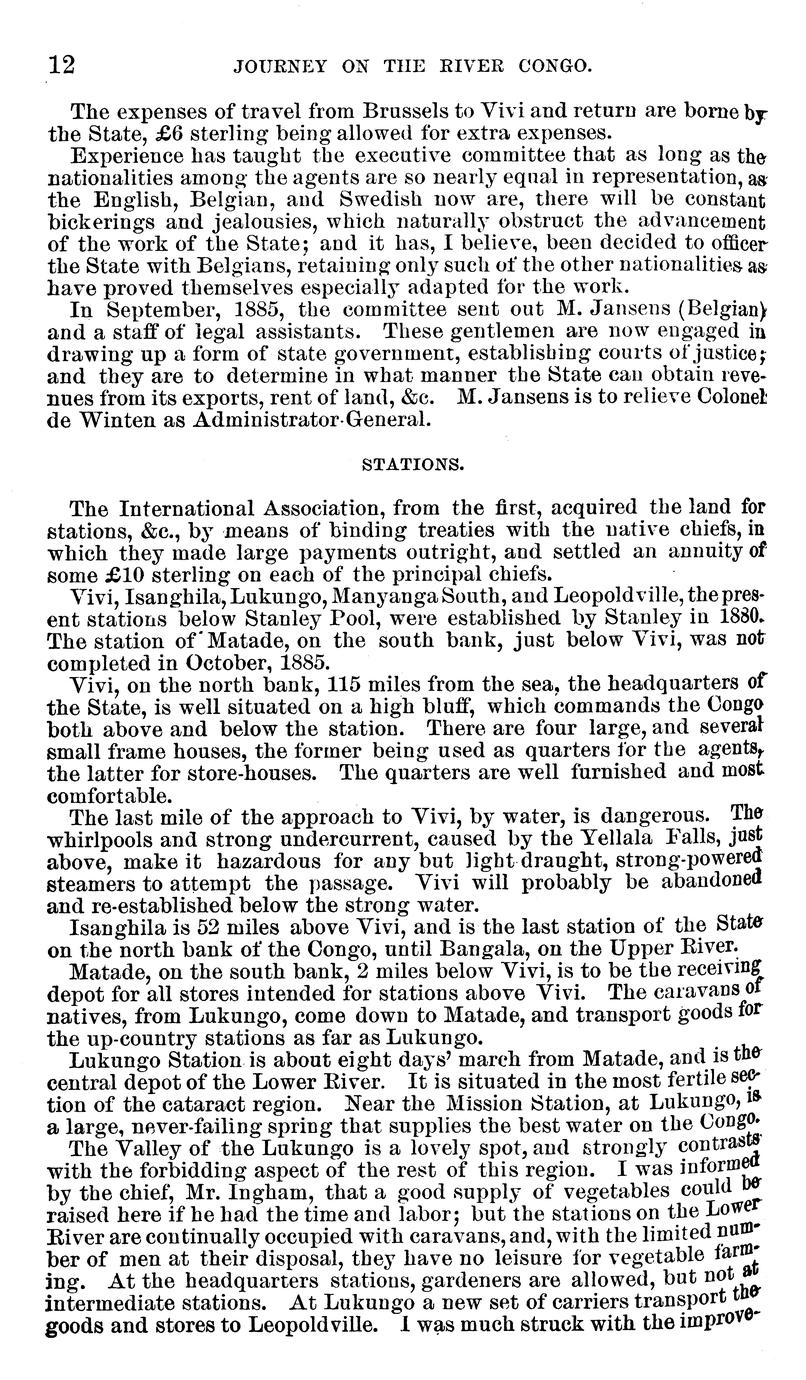 12 JOURNEY ON THE RIVER CONGO.

The expenses of travel from Brussels to Vivi and return are borne by the State, £6 sterling being allowed for extra expenses.

Experience has taught the executive committee that as long as the nationalities among the agents are so nearly equal in representation, as the English, Belgian, and Swedish now are, there will be constant bickerings and jealousies, which naturally obstruct the advancement of the work of the State; and it has, I believe, been decided to officer the State with Belgians, retaining only such of the other nationalities as have proved themselves especially adapted for the work.

In September, 1885, the committee sent out M. Jansens (Belgian) and a staff of legal assistants. These gentlemen are now engaged in drawing up a form of state government, establishing courts of justice; and they are to determine in what manner the State can obtain revenues from its exports, rent of land, &c. M. Jansens is to relieve Colonel de Winten as Administrator-General.

STATIONS.

The International Association, from the first, acquired the land for stations, &c., by means of binding treaties with the native chiefs, in which they made large payments outright, and settled an annuity of some £10 sterling on each of the principal chiefs.

Vivi, Isanghila, Lukungo, Manyanga South, and Leopoldville, the present stations below Stanley Pool, were established by Stanley in 1880. The station of Matade, on the south bank, just below Vivi, was not completed in October, 1885.

Vivi, on the north bank, 115 miles from the sea, the headquarters of the State, is well situated on a high bluff, which commands the Congo both above and below the station. There are four large, and several small frame houses, the former being used as quarters for the agents, the latter for store-houses. The quarters are well furnished and most comfortable.

The last mile of the approach to Vivi, by water, is dangerous. The whirlpools and strong undercurrent, caused by the Yellala Falls, just above, make it hazardous for any but light-draught, strong-powered steamers to attempt the passage. Vivi will probably be abandoned and re-established below the strong water.

Isanghila is 52 miles above Vivi, and is the last station of the State on the north bank of the Congo, until Bangala, on the Upper River.

Matade, on the south bank, 2 miles below Vivi, is to be the receiving depot for all stores intended for stations above Vivi. The caravans of natives, from Lukungo, come down to Matade, and transport goods for the up-country stations as far as Lukungo.

Lukungo Station is about eight days' march from Matade, and is the central depot of the Lower River. It is situated in the most fertile section of the cataract region. Near the Mission Station, at Lukungo, is a large, never-failing spring that supplies the best water on the Congo.

The Valley of the Lukungo is a lovely spot, and strongly contrasts with the forbidding aspect of the rest of this region. I was informed by the chief, Mr. Ingham, that a good supply of vegetables could be raised here if he had the time and labor; but the stations on the Lower River are continually occupied with caravans, and, with the limited number of men at their disposal, they have no leisure for vegetable farming. At the headquarters stations, gardeners are allowed, but not at intermediate stations. At Lukungo a new set of carriers transport the goods and stores to Leopoldville. I was much struck with the improve-